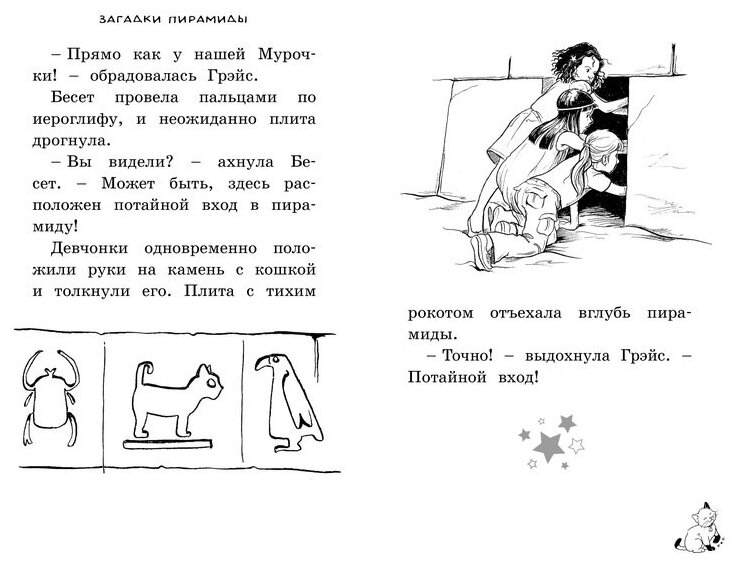 ЗАГАДКИ ПИРАМИДЫ

– Прямо как у нашей Мурочки! – обрадовалась Грэйс.

Бесет провела пальцами по иероглифу, и неожиданно плита дрогнула.

– Вы видели? – ахнула Бесет. – Может быть, здесь расположен потайной вход в пирамиду!

Девчонки одновременно положили руки на камень с кошкой и толкнули его. Плита с тихим рокотом отъехала вглубь пирамиды.

– Точно! – выдохнула Грэйс. – Потайной вход!